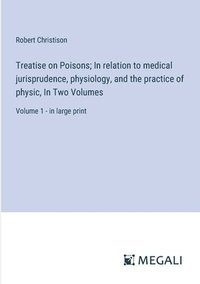 Robert Christison

Treatise on Poisons; In relation to medical jurisprudence, physiology, and the practice of physic, In Two Volumes

Volume 1 - in large print

MEGALI